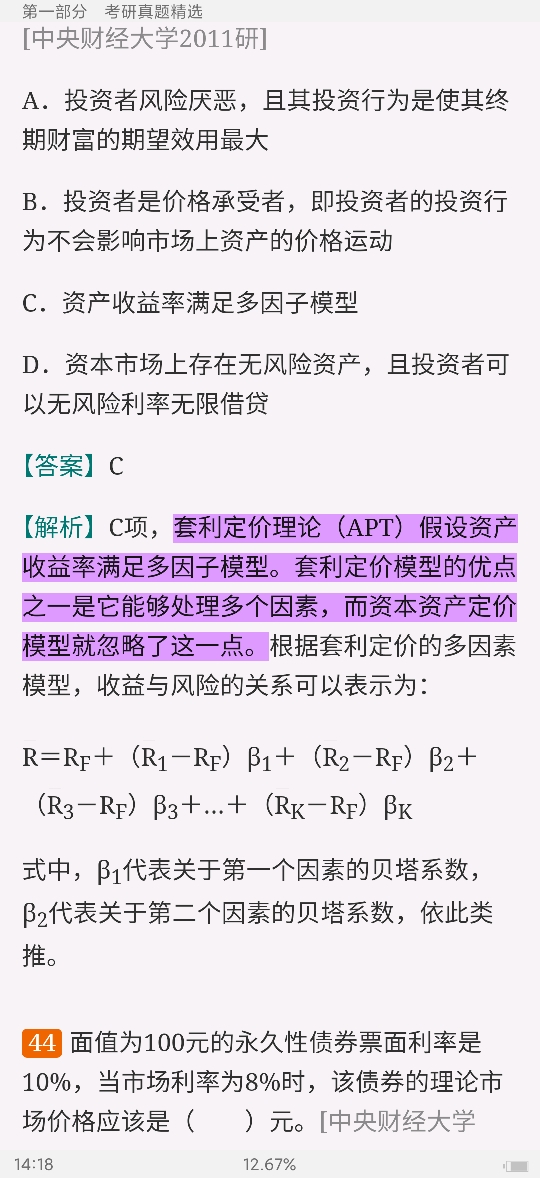 第一部分　考研真题精选

[中央财经大学2011研]

A．投资者风险厌恶，且其投资行为是使其终期财富的期望效用最大

B．投资者是价格承受者，即投资者的投资行为不会影响市场上资产的价格运动

C．资产收益率满足多因子模型

D．资本市场上存在无风险资产，且投资者可以无风险利率无限借贷

【答案】C

【解析】C项，套利定价理论（APT）假设资产收益率满足多因子模型。套利定价模型的优点之一是它能够处理多个因素，而资本资产定价模型就忽略了这一点。根据套利定价的多因素模型，收益与风险的关系可以表示为：

$R=R_F+(R_1-R_F)\beta_1+(R_2-R_F)\beta_2+(R_3-R_F)\beta_3+\ldots+(R_K-R_F)\beta_K$

式中，$\beta_1$代表关于第一个因素的贝塔系数，$\beta_2$代表关于第二个因素的贝塔系数，依此类推。

44 面值为100元的永久性债券票面利率是10%，当市场利率为8%时，该债券的理论市场价格应该是（　　）元。[中央财经大学

14:18　12.67%